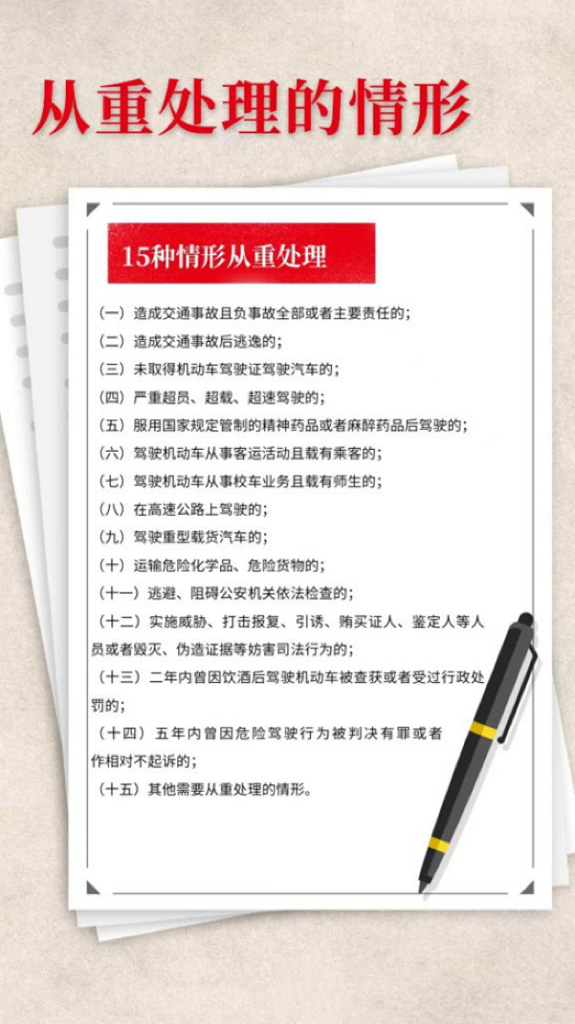 从重处理的情形

15种情形从重处理

（一）造成交通事故且负事故全部或者主要责任的；

（二）造成交通事故后逃逸的；

（三）未取得机动车驾驶证驾驶汽车的；

（四）严重超员、超载、超速驾驶的；

（五）服用国家规定管制的精神药品或者麻醉药品后驾驶的；

（六）驾驶机动车从事客运活动且载有乘客的；

（七）驾驶机动车从事校车业务且载有师生的；

（八）在高速公路上驾驶的；

（九）驾驶重型载货汽车的；

（十）运输危险化学品、危险货物的；

（十一）逃避、阻碍公安机关依法检查的；

（十二）实施威胁、打击报复、引诱、贿买证人、鉴定人等人员或者毁灭、伪造证据等妨害司法行为的；

（十三）二年内曾因饮酒后驾驶机动车被查获或者受过行政处罚的；

（十四）五年内曾因危险驾驶行为被判决有罪或者作相对不起诉的；

（十五）其他需要从重处理的情形。